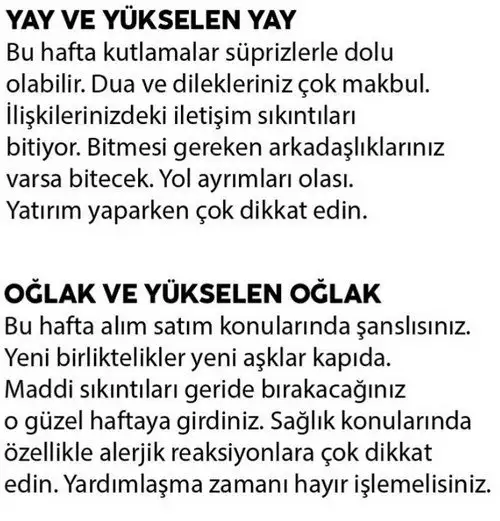 YAY VE YÜKSELEN YAY
Bu hafta kutlamalar süprizlerle dolu olabilir. Dua ve dilekleriniz çok makbul. İlişkilerinizdeki iletişim sıkıntıları bitiyor. Bitmesi gereken arkadaşlıklarınız varsa bitecek. Yol ayrımları olası. Yatırım yaparken çok dikkat edin.

OĞLAK VE YÜKSELEN OĞLAK
Bu hafta alım satım konularında şanslısınız. Yeni birliktelikler yeni aşklar kapıda. Maddi sıkıntıları geride bırakacağınız o güzel haftaya girdiniz. Sağlık konularında özellikle alerjik reaksiyonlara çok dikkat edin. Yardımlaşma zamanı hayır işlemelisiniz.